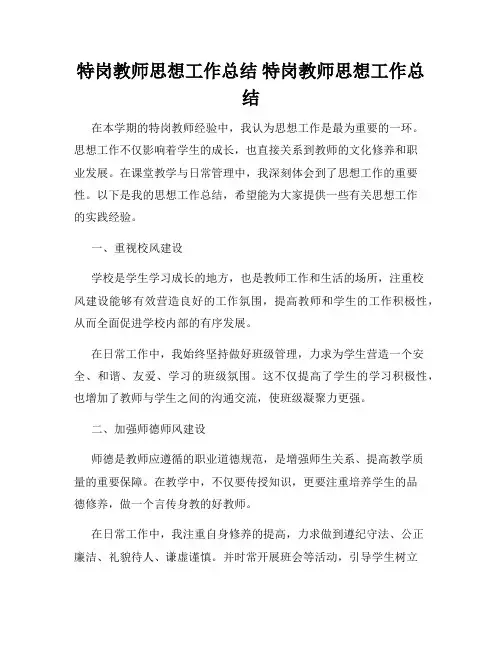 特岗教师思想工作总结 特岗教师思想工作总结

在本学期的特岗教师经验中，我认为思想工作是最为重要的一环。思想工作不仅影响着学生的成长，也直接关系到教师的文化修养和职业发展。在课堂教学与日常管理中，我深刻体会到了思想工作的重要性。以下是我的思想工作总结，希望能为大家提供一些有关思想工作的实践经验。

一、重视校风建设

学校是学生学习成长的地方，也是教师工作和生活的场所，注重校风建设能够有效营造良好的工作氛围，提高教师和学生的工作积极性，从而全面促进学校内部的有序发展。

在日常工作中，我始终坚持做好班级管理，力求为学生营造一个安全、和谐、友爱、学习的班级氛围。这不仅提高了学生的学习积极性，也增加了教师与学生之间的沟通交流，使班级凝聚力更强。

二、加强师德师风建设

师德是教师应遵循的职业道德规范，是增强师生关系、提高教学质量的重要保障。在教学中，不仅要传授知识，更要注重培养学生的品德修养，做一个言传身教的好教师。

在日常工作中，我注重自身修养的提高，力求做到遵纪守法、公正廉洁、礼貌待人、谦虚谨慎。并时常开展班会等活动，引导学生树立